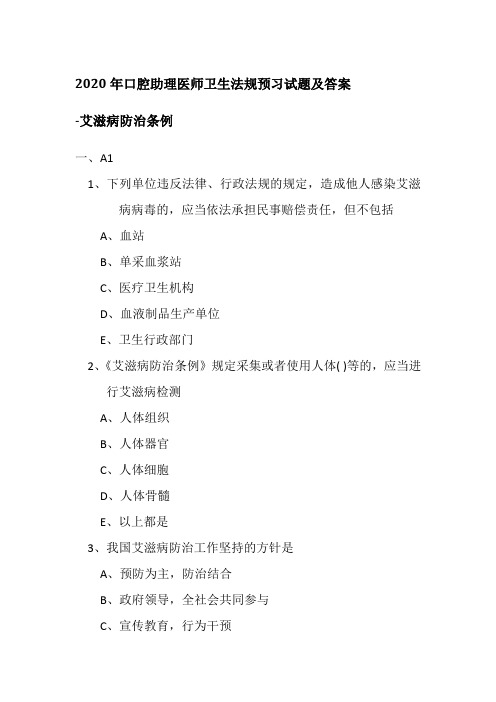 2020 年口腔助理医师卫生法规预习试题及答案

-艾滋病防治条例

一、A1

1、下列单位违反法律、行政法规的规定，造成他人感染艾滋病病毒的，应当依法承担民事赔偿责任，但不包括

A、血站

B、单采血浆站

C、医疗卫生机构

D、血液制品生产单位

E、卫生行政部门

2、《艾滋病防治条例》规定采集或者使用人体( )等的，应当进行艾滋病检测

A、人体组织

B、人体器官

C、人体细胞

D、人体骨髓

E、以上都是

3、我国艾滋病防治工作坚持的方针是

A、预防为主，防治结合

B、政府领导，全社会共同参与

C、宣传教育，行为干预